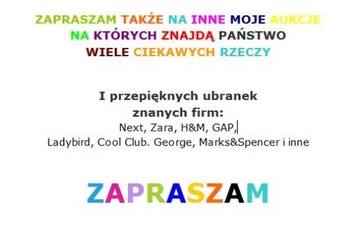 ZAPRASZAM TAKŻE NA INNE MOJE AUKCJE
NA KTÓRYCH ZNAJDĄ PAŃSTWO
WIELE CIEKAWYCH RZECZY

I przepięknych ubranek
znanych firm:
Next, Zara, H&M, GAP,
Ladybird, Cool Club. George, Marks&Spencer i inne

ZAPRASZAM